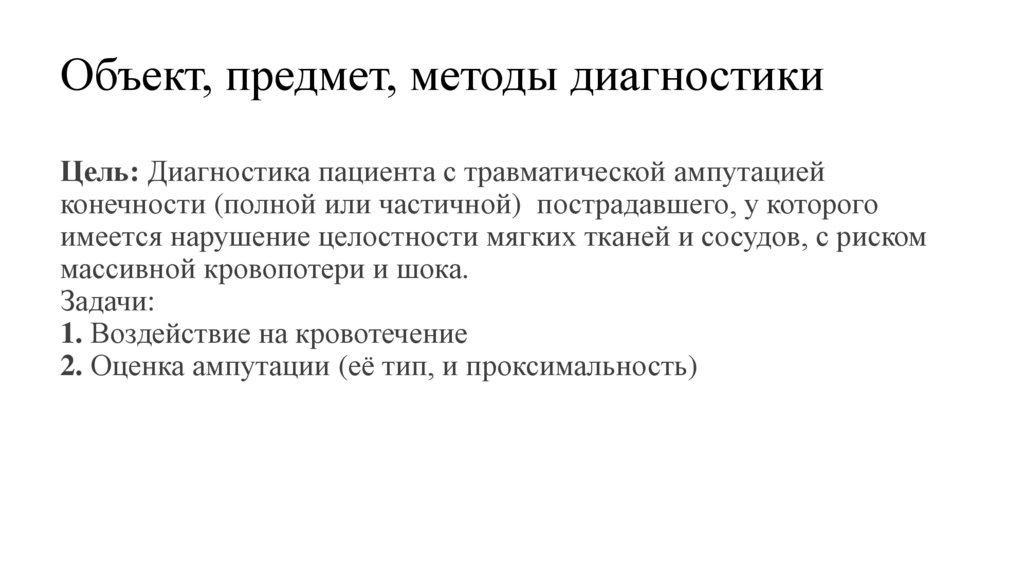 Объект, предмет, методы диагностики

Цель: Диагностика пациента с травматической ампутацией конечности (полной или частичной) пострадавшего, у которого имеется нарушение целостности мягких тканей и сосудов, с риском массивной кровопотери и шока.
Задачи:
1. Воздействие на кровотечение
2. Оценка ампутации (её тип, и проксимальность)